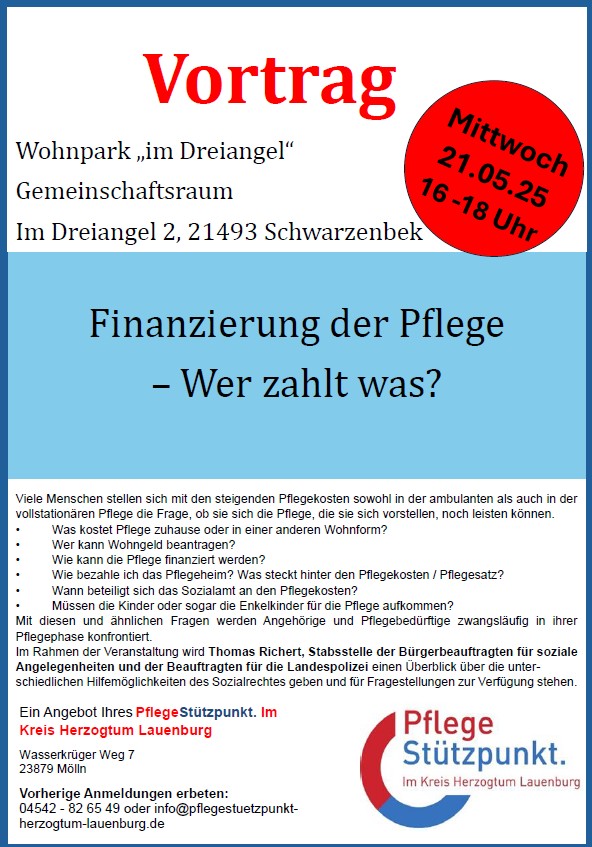 Vortrag

Wohnpark „im Dreiangel“
Gemeinschaftsraum
Im Dreiangel 2, 21493 Schwarzenbek

Mittwoch
21.05.25
16 -18 Uhr

Finanzierung der Pflege
– Wer zahlt was?

Viele Menschen stellen sich mit den steigenden Pflegekosten sowohl in der ambulanten als auch in der vollstationären Pflege die Frage, ob sie sich die Pflege, die sie sich vorstellen, noch leisten können.
• Was kostet Pflege zuhause oder in einer anderen Wohnform?
• Wer kann Wohngeld beantragen?
• Wie kann die Pflege finanziert werden?
• Wie bezahle ich das Pflegeheim? Was steckt hinter den Pflegekosten / Pflegesatz?
• Wann beteiligt sich das Sozialamt an den Pflegekosten?
• Müssen die Kinder oder sogar die Enkelkinder für die Pflege aufkommen?
Mit diesen und ähnlichen Fragen werden Angehörige und Pflegebedürftige zwangsläufig in ihrer Pflegephase konfrontiert.
Im Rahmen der Veranstaltung wird Thomas Richert, Stabsstelle der Bürgerbeauftragten für soziale Angelegenheiten und der Beauftragten für die Landespolizei einen Überblick über die unterschiedlichen Hilfemöglichkeiten des Sozialrechtes geben und für Fragestellungen zur Verfügung stehen.

Ein Angebot Ihres PflegeStützpunkt. Im Kreis Herzogtum Lauenburg

Wasserkrüger Weg 7
23879 Mölln

Vorherige Anmeldungen erbeten:
04542 - 82 65 49 oder info@pflegestuetzpunkt-herzogtum-lauenburg.de

Pflege
Stützpunkt.
Im Kreis Herzogtum Lauenburg